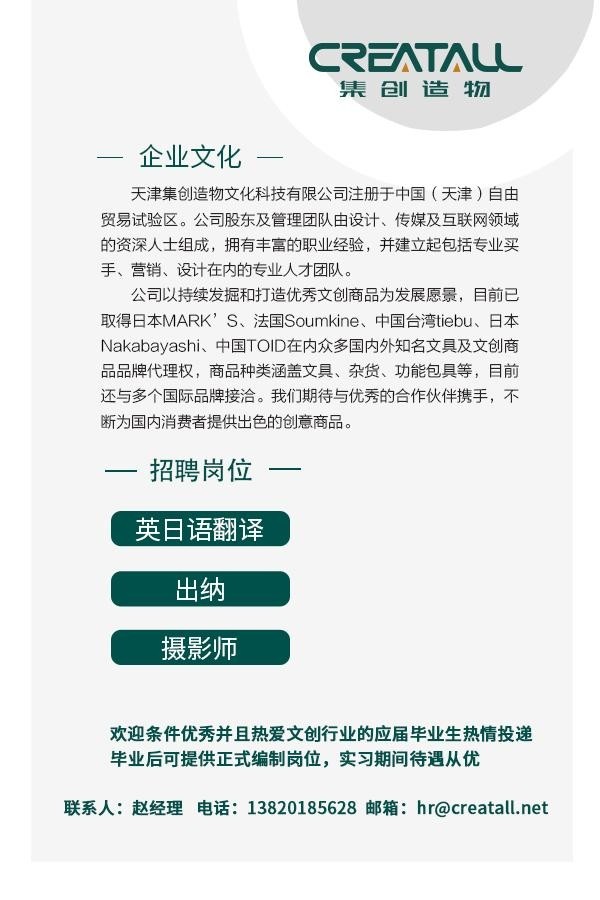 CREATALL
集创造物

— 企业文化 —

天津集创造物文化科技有限公司注册于中国（天津）自由贸易试验区。公司股东及管理团队由设计、传媒及互联网领域的资深人士组成，拥有丰富的职业经验，并建立起包括专业买手、营销、设计在内的专业人才团队。

公司以持续发掘和打造优秀文创商品为发展愿景，目前已取得日本MARK’S、法国Soumkine、中国台湾tiebu、日本Nakabayashi、中国TOID在内众多国内外知名文具及文创商品品牌代理权，商品种类涵盖文具、杂货、功能包具等，目前还与多个国际品牌接洽。我们期待与优秀的合作伙伴携手，不断为国内消费者提供出色的创意商品。

— 招聘岗位 —

英日语翻译

出纳

摄影师

欢迎条件优秀并且热爱文创行业的应届毕业生热情投递
毕业后可提供正式编制岗位，实习期间待遇从优

联系人：赵经理 电话：13820185628 邮箱：hr@creatall.net